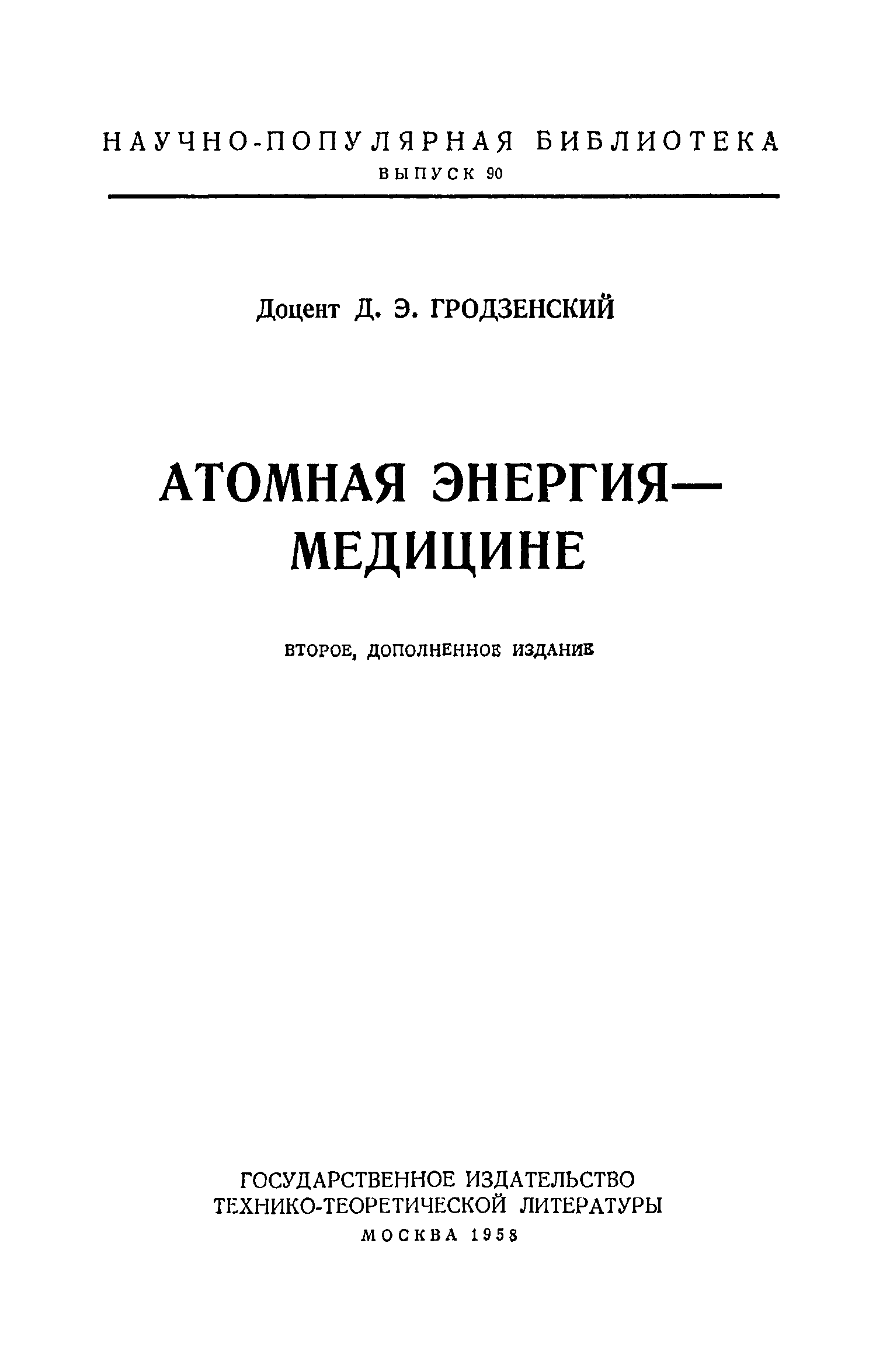 НАУЧНО-ПОПУЛЯРНАЯ БИБЛИОТЕКА
ВЫПУСК 90

Доцент Д. Э. ГРОДЗЕНСКИЙ

АТОМНАЯ ЭНЕРГИЯ—
МЕДИЦИНЕ

ВТОРОЕ, ДОПОЛНЕННОЕ ИЗДАНИЕ

ГОСУДАРСТВЕННОЕ ИЗДАТЕЛЬСТВО
ТЕХНИКО-ТЕОРЕТИЧЕСКОЙ ЛИТЕРАТУРЫ
МОСКВА 1958